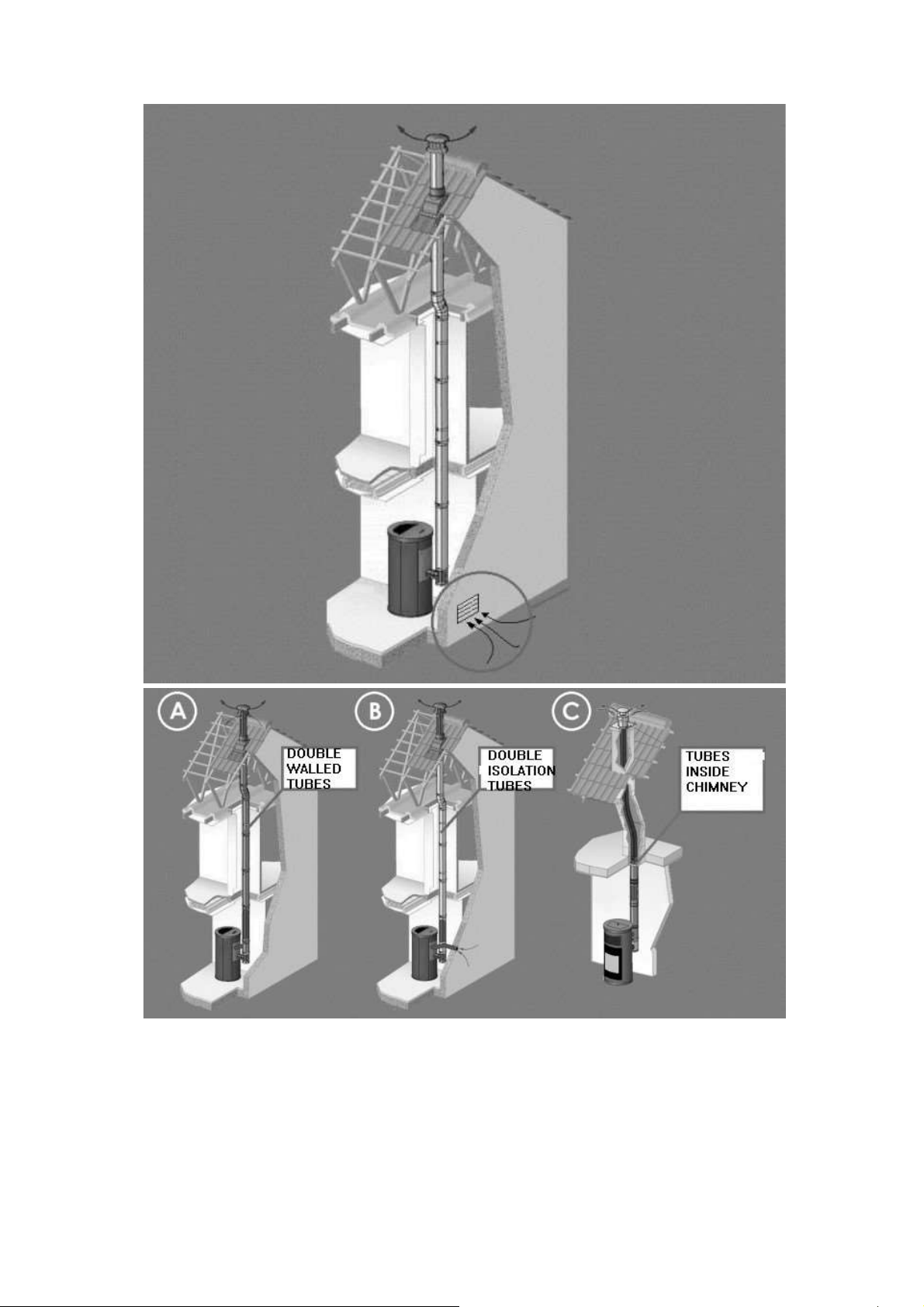 A

DOUBLE WALLED TUBES

B

DOUBLE ISOLATION TUBES

C

TUBES INSIDE CHIMNEY